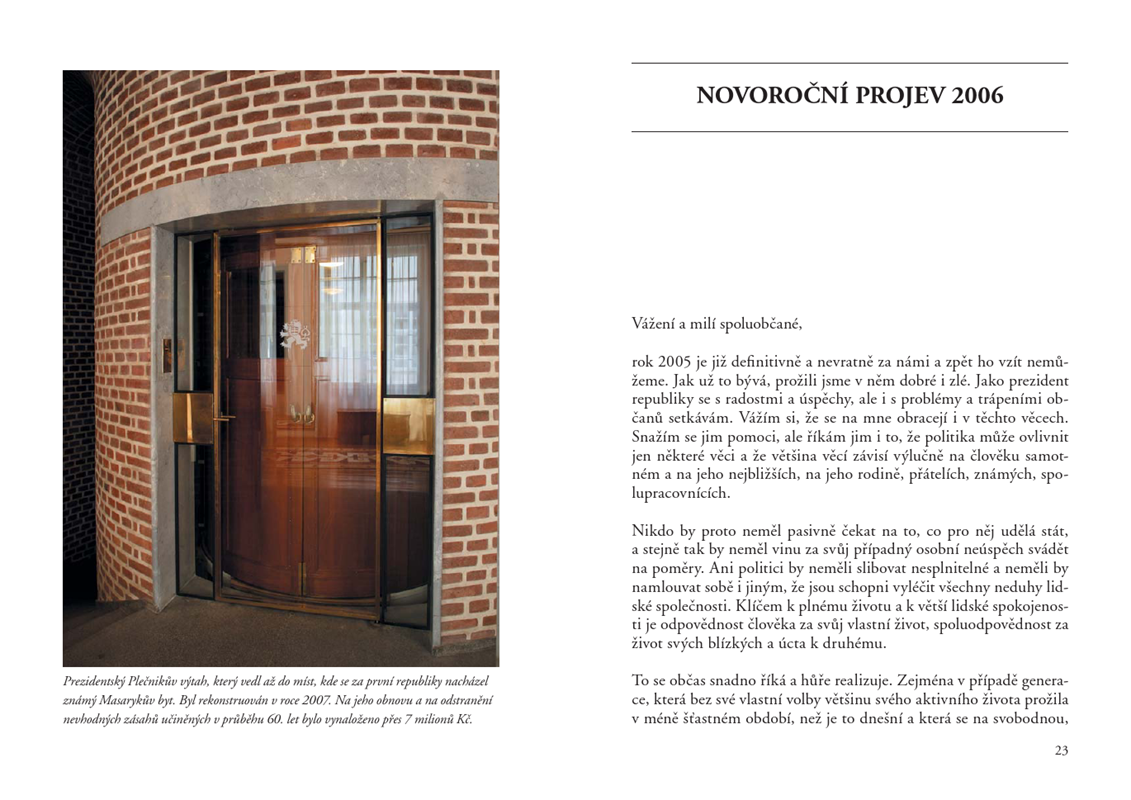 Prezidentský Plečnikův výtah, který vedl až do míst, kde se za první republiky nacházel známý Masarykův byt. Byl rekonstruován v roce 2007. Na jeho obnovu a na odstranění nevhodných zásahů učiněných v průběhu 60. let bylo vynaloženo přes 7 milionů Kč.

NOVOROČNÍ PROJEV 2006

Vážení a milí spoluobčané,

rok 2005 je již definitivně a nevratně za námi a zpět ho vzít nemůžeme. Jak už to bývá, prožili jsme v něm dobré i zlé. Jako prezident republiky se s radostmi a úspěchy, ale i s problémy a trápeními občanů setkávám. Vážím si, že se na mne obracejí i v těchto věcech. Snažím se jim pomoci, ale říkám jim i to, že politika může ovlivnit jen některé věci a že většina věcí závisí výlučně na člověku samotném a na jeho nejbližších, na jeho rodině, přátelích, známých, spolupracovnících.

Nikdo by proto neměl pasivně čekat na to, co pro něj udělá stát, a stejně tak by neměl vinu za svůj případný osobní neúspěch svádět na poměry. Ani politici by neměli slibovat nesplnitelné a neměli by namlouvat sobě i jiným, že jsou schopni vyléčit všechny neduhy lidské společnosti. Klíčem k plnému životu a k větší lidské spokojenosti je odpovědnost člověka za svůj vlastní život, spoluodpovědnost za život svých blízkých a úcta k druhému.

To se občas snadno říká a hůře realizuje. Zejména v případě generace, která bez své vlastní volby většinu svého aktivního života prožila v méně šťastném období, než je to dnešní a která se na svobodnou,

23